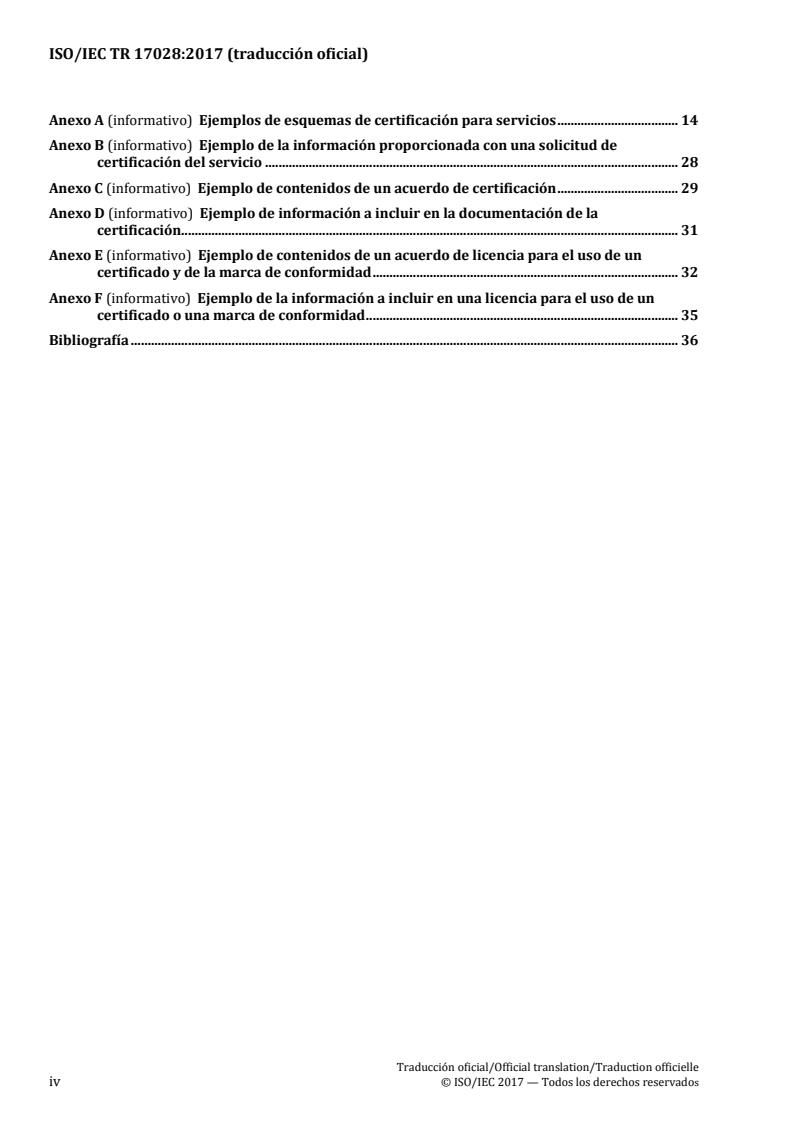 ISO/IEC TR 17028:2017 (traducción oficial)

Anexo A (informativo) Ejemplos de esquemas de certificación para servicios 14

Anexo B (informativo) Ejemplo de la información proporcionada con una solicitud de certificación del servicio 28

Anexo C (informativo) Ejemplo de contenidos de un acuerdo de certificación 29

Anexo D (informativo) Ejemplo de información a incluir en la documentación de la certificación 31

Anexo E (informativo) Ejemplo de contenidos de un acuerdo de licencia para el uso de un certificado y de la marca de conformidad 32

Anexo F (informativo) Ejemplo de la información a incluir en una licencia para el uso de un certificado o una marca de conformidad 35

Bibliografía 36

iv

Traducción oficial/Official translation/Traduction officielle
© ISO/IEC 2017 — Todos los derechos reservados